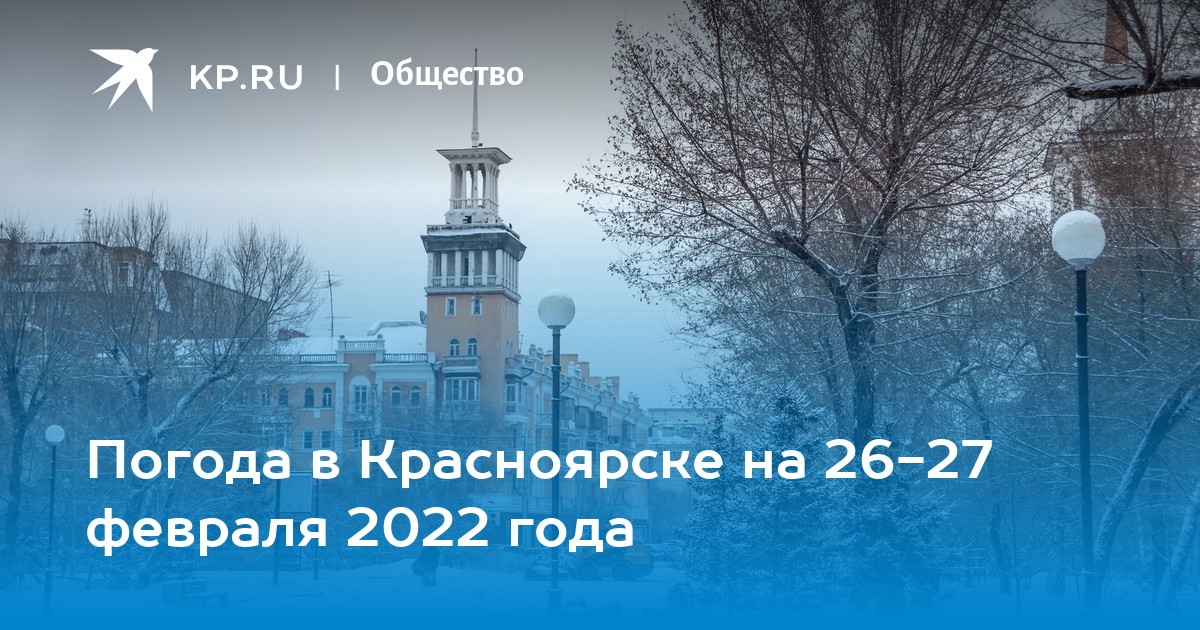 KP.RU | Общество

Погода в Красноярске на 26-27 февраля 2022 года